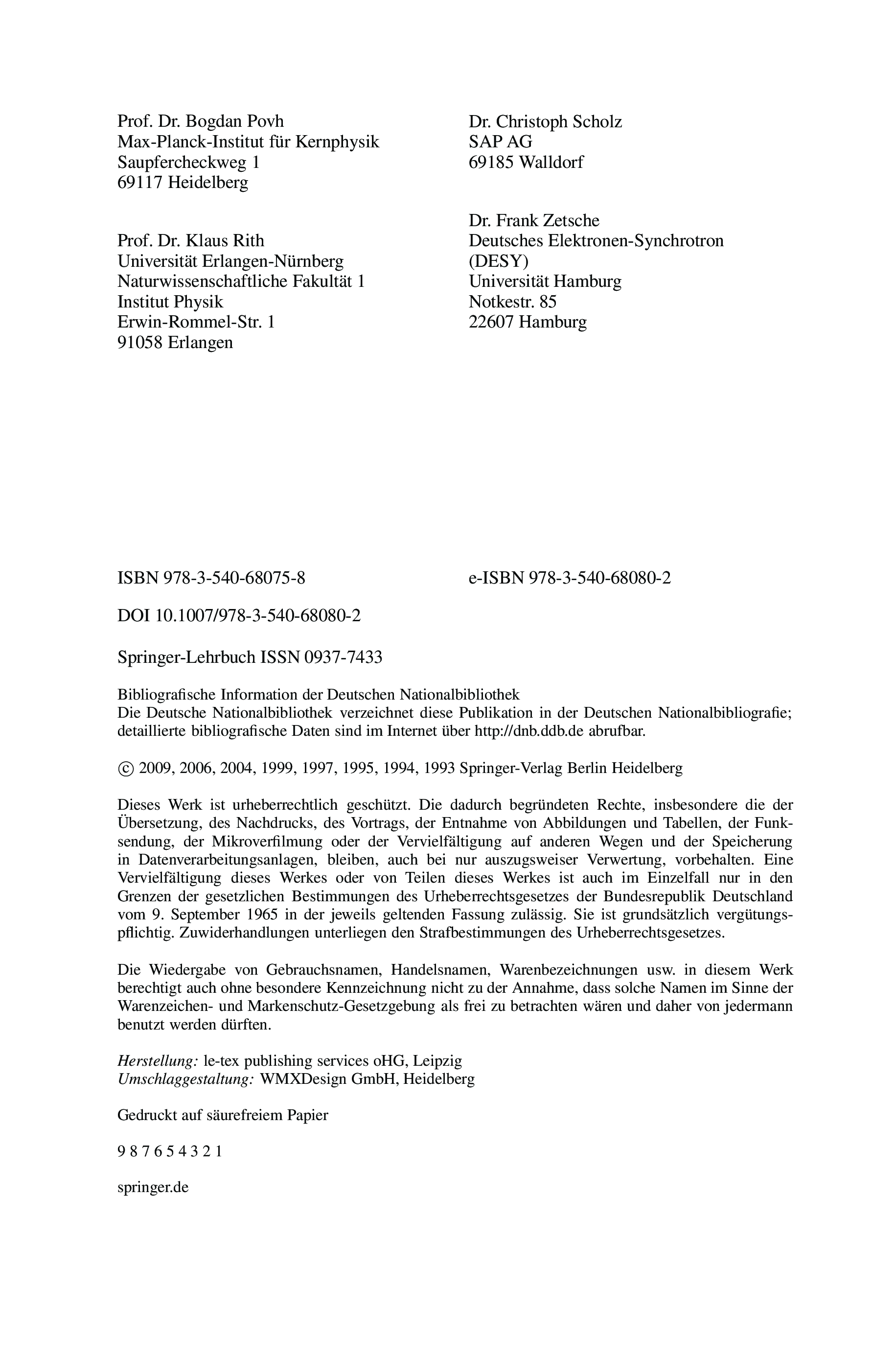 Prof. Dr. Bogdan Povh
Max-Planck-Institut für Kernphysik
Saupfercheckweg 1
69117 Heidelberg

Prof. Dr. Klaus Rith
Universität Erlangen-Nürnberg
Naturwissenschaftliche Fakultät 1
Institut Physik
Erwin-Rommel-Str. 1
91058 Erlangen

Dr. Christoph Scholz
SAP AG
69185 Walldorf

Dr. Frank Zetsche
Deutsches Elektronen-Synchrotron
(DESY)
Universität Hamburg
Notkestr. 85
22607 Hamburg

ISBN 978-3-540-68075-8

e-ISBN 978-3-540-68080-2

DOI 10.1007/978-3-540-68080-2

Springer-Lehrbuch ISSN 0937-7433

Bibliografische Information der Deutschen Nationalbibliothek
Die Deutsche Nationalbibliothek verzeichnet diese Publikation in der Deutschen Nationalbibliografie; detaillierte bibliografische Daten sind im Internet über http://dnb.ddb.de abrufbar.

© 2009, 2006, 2004, 1999, 1997, 1995, 1994, 1993 Springer-Verlag Berlin Heidelberg

Dieses Werk ist urheberrechtlich geschützt. Die dadurch begründeten Rechte, insbesondere die der Übersetzung, des Nachdrucks, des Vortrags, der Entnahme von Abbildungen und Tabellen, der Funksendung, der Mikroverfilmung oder der Vervielfältigung auf anderen Wegen und der Speicherung in Datenverarbeitungsanlagen, bleiben, auch bei nur auszugsweiser Verwertung, vorbehalten. Eine Vervielfältigung dieses Werkes oder von Teilen dieses Werkes ist auch im Einzelfall nur in den Grenzen der gesetzlichen Bestimmungen des Urheberrechtsgesetzes der Bundesrepublik Deutschland vom 9. September 1965 in der jeweils geltenden Fassung zulässig. Sie ist grundsätzlich vergütungspflichtig. Zuwiderhandlungen unterliegen den Strafbestimmungen des Urheberrechtsgesetzes.

Die Wiedergabe von Gebrauchsnamen, Handelsnamen, Warenbezeichnungen usw. in diesem Werk berechtigt auch ohne besondere Kennzeichnung nicht zu der Annahme, dass solche Namen im Sinne der Warenzeichen- und Markenschutz-Gesetzgebung als frei zu betrachten wären und daher von jedermann benutzt werden dürften.

Herstellung: le-tex publishing services oHG, Leipzig
Umschlaggestaltung: WMXDesign GmbH, Heidelberg

Gedruckt auf säurefreiem Papier

9 8 7 6 5 4 3 2 1

springer.de